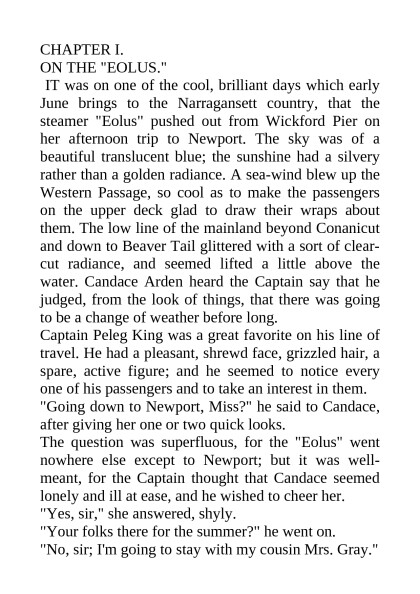 CHAPTER I.
ON THE "EOLUS."

IT was on one of the cool, brilliant days which early June brings to the Narragansett country, that the steamer "Eolus" pushed out from Wickford Pier on her afternoon trip to Newport. The sky was of a beautiful translucent blue; the sunshine had a silvery rather than a golden radiance. A sea-wind blew up the Western Passage, so cool as to make the passengers on the upper deck glad to draw their wraps about them. The low line of the mainland beyond Conanicut and down to Beaver Tail glittered with a sort of clear-cut radiance, and seemed lifted a little above the water. Candace Arden heard the Captain say that he judged, from the look of things, that there was going to be a change of weather before long.

Captain Peleg King was a great favorite on his line of travel. He had a pleasant, shrewd face, grizzled hair, a spare, active figure; and he seemed to notice every one of his passengers and to take an interest in them.

"Going down to Newport, Miss?" he said to Candace, after giving her one or two quick looks.

The question was superfluous, for the "Eolus" went nowhere else except to Newport; but it was well-meant, for the Captain thought that Candace seemed lonely and ill at ease, and he wished to cheer her.

"Yes, sir," she answered, shyly.

"Your folks there for the summer?" he went on.

"No, sir; I'm going to stay with my cousin Mrs. Gray."